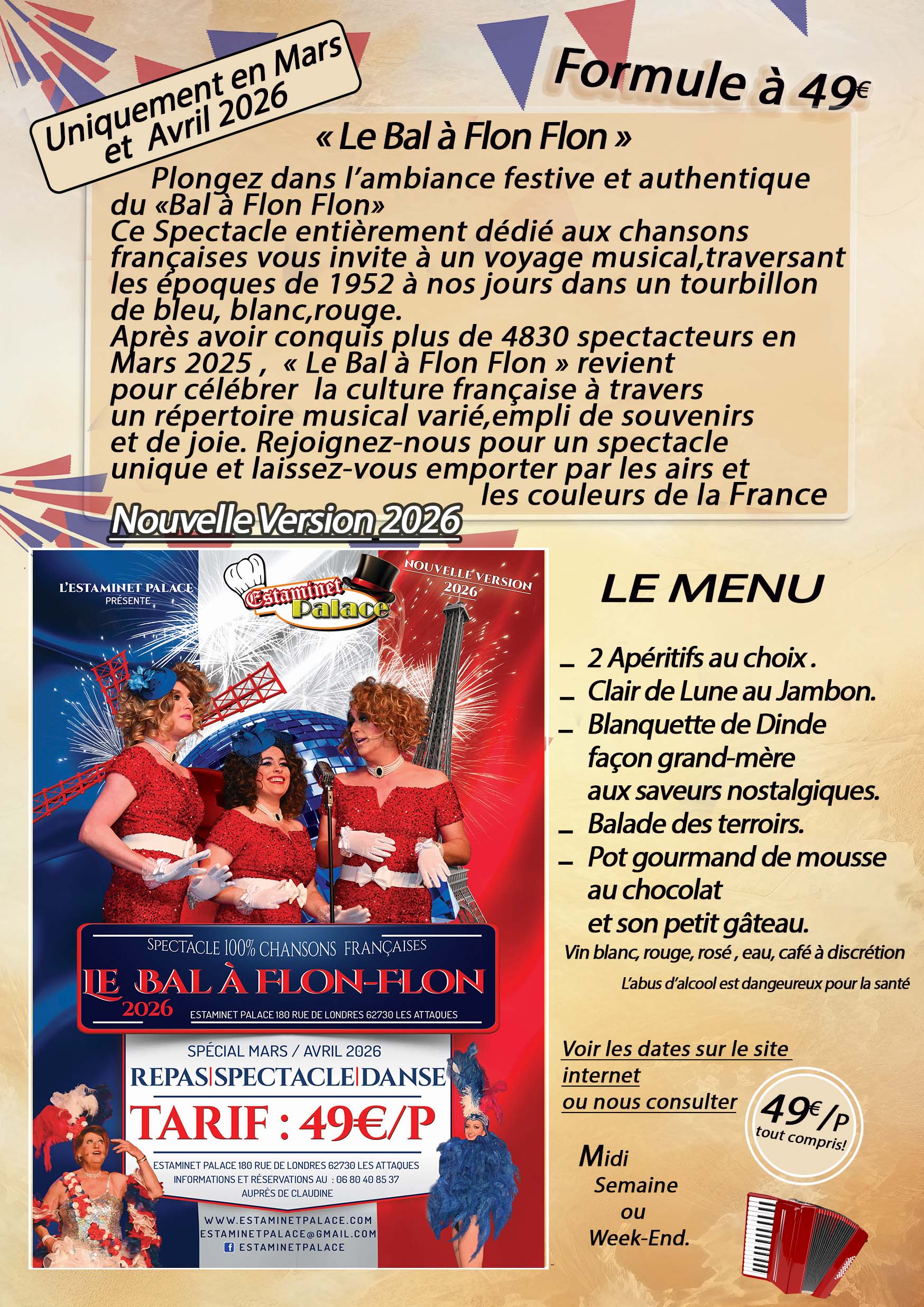 Uniquement en Mars et Avril 2026

Formule à 49€

« Le Bal à Flon Flon »

Plongez dans l'ambiance festive et authentique du «Bal à Flon Flon»
Ce Spectacle entièrement dédié aux chansons françaises vous invite à un voyage musical,traversant les époques de 1952 à nos jours dans un tourbillon de bleu, blanc,rouge.
Après avoir conquis plus de 4830 spectacteurs en Mars 2025 , « Le Bal à Flon Flon » revient pour célébrer la culture française à travers un répertoire musical varié,empli de souvenirs et de joie. Rejoignez-nous pour un spectacle unique et laissez-vous emporter par les airs et les couleurs de la France

Nouvelle Version 2026

L'ESTAMINET PALACE PRÉSENTE

Estaminet Palace

NOUVELLE VERSION 2026

SPECTACLE 100% CHANSONS FRANÇAISES
LE BAL À FLON-FLON
2026
ESTAMINET PALACE 180 RUE DE LONDRES 62730 LES ATTAQUES

SPÉCIAL MARS / AVRIL 2026
REPAS|SPECTACLE|DANSE
TARIF : 49€/P
ESTAMINET PALACE 180 RUE DE LONDRES 62730 LES ATTAQUES
INFORMATIONS ET RÉSERVATIONS AU : 06 80 40 85 37
AUPRÈS DE CLAUDINE

WWW.ESTAMINETPALACE.COM
ESTAMINETPALACE@GMAIL.COM
ESTAMINETPALACE

LE MENU

_ 2 Apéritifs au choix .
_ Clair de Lune au Jambon.
_ Blanquette de Dinde façon grand-mère aux saveurs nostalgiques.
_ Balade des terroirs.
_ Pot gourmand de mousse au chocolat et son petit gâteau.
Vin blanc, rouge, rosé , eau, café à discrétion
L'abus d'alcool est dangeureux pour la santé

Voir les dates sur le site internet ou nous consulter

49€/P tout compris!

Midi Semaine ou Week-End.